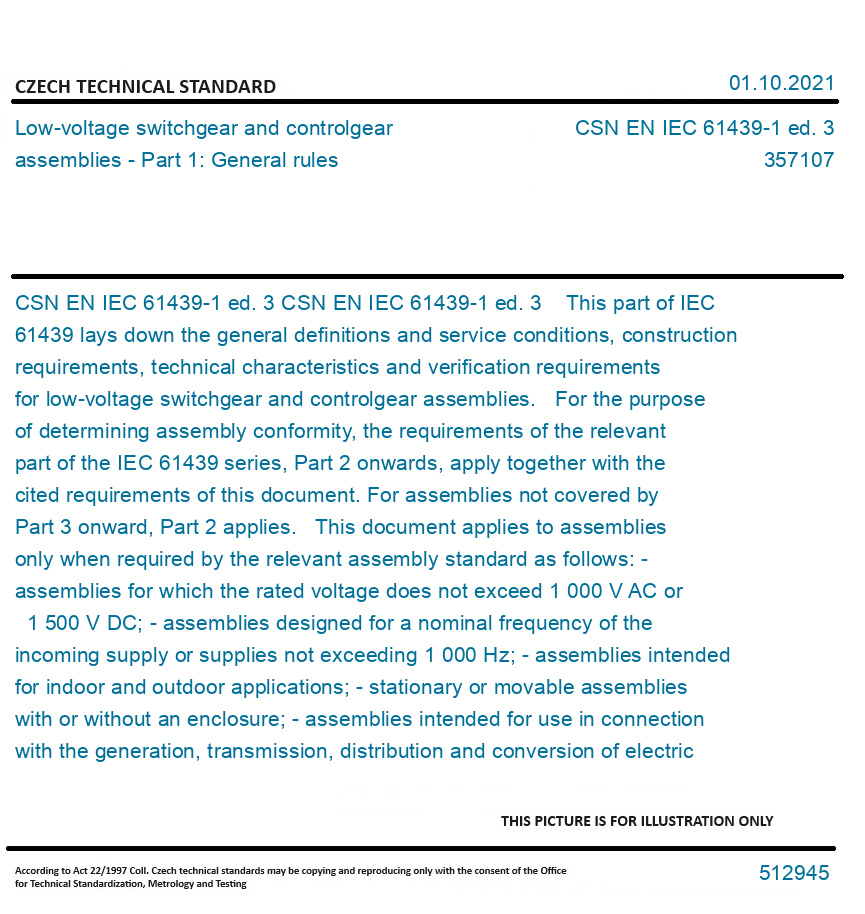 CZECH TECHNICAL STANDARD

01.10.2021

Low-voltage switchgear and controlgear assemblies - Part 1: General rules

CSN EN IEC 61439-1 ed. 3
357107

CSN EN IEC 61439-1 ed. 3 CSN EN IEC 61439-1 ed. 3 This part of IEC 61439 lays down the general definitions and service conditions, construction requirements, technical characteristics and verification requirements for low-voltage switchgear and controlgear assemblies. For the purpose of determining assembly conformity, the requirements of the relevant part of the IEC 61439 series, Part 2 onwards, apply together with the cited requirements of this document. For assemblies not covered by Part 3 onward, Part 2 applies. This document applies to assemblies only when required by the relevant assembly standard as follows: - assemblies for which the rated voltage does not exceed 1 000 V AC or 1 500 V DC; - assemblies designed for a nominal frequency of the incoming supply or supplies not exceeding 1 000 Hz; - assemblies intended for indoor and outdoor applications; - stationary or movable assemblies with or without an enclosure; - assemblies intended for use in connection with the generation, transmission, distribution and conversion of electric

THIS PICTURE IS FOR ILLUSTRATION ONLY

According to Act 22/1997 Coll. Czech technical standards may be copying and reproducing only with the consent of the Office for Technical Standardization, Metrology and Testing

512945